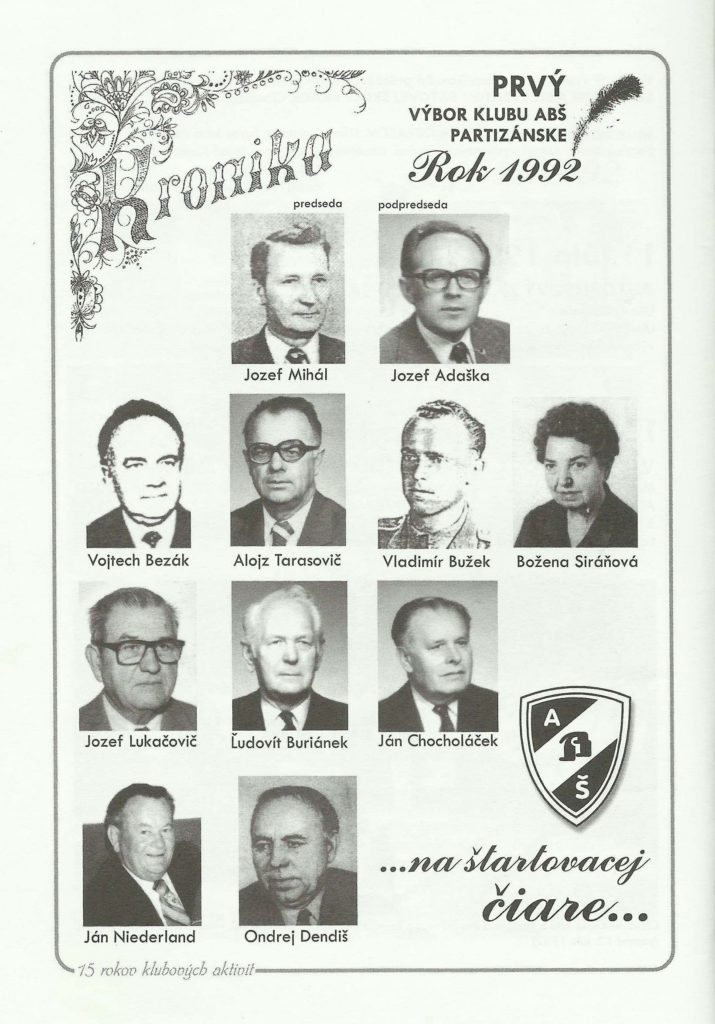 Kronika

PRVÝ
VÝBOR KLUBU ABŠ
PARTIZÁNSKE
Rok 1992

predseda
Jozef Mihál

podpredseda
Jozef Adaška

Vojtech Bezák

Alojz Tarasovič

Vladimír Bužek

Božena Siráňová

Jozef Lukačovič

Ľudovít Buriánek

Ján Chocholáček

A
Š

Ján Niederland

Ondrej Dendiš

...na štartovacej čiare...

15 rokov klubových aktivít